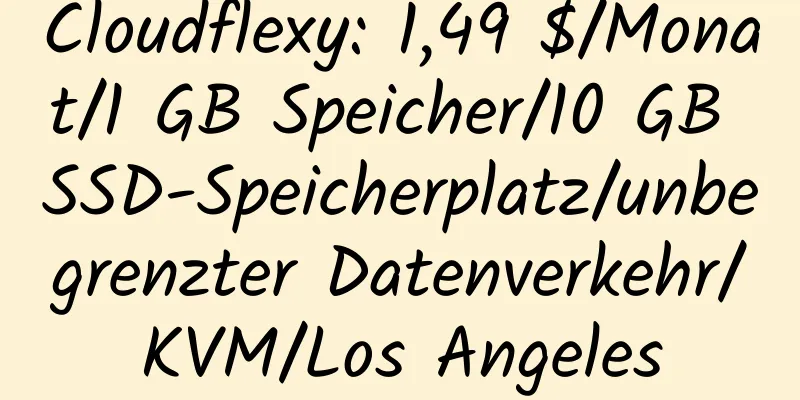 Cloudflexy: 1,49 $/Monat/1 GB Speicher/10 GB SSD-Speicherplatz/unbegrenzter Datenverkehr/KVM/Los Angeles